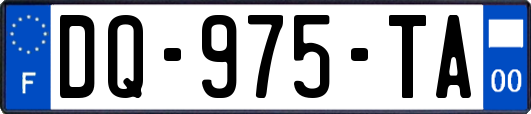 F
DQ-975-TA
00